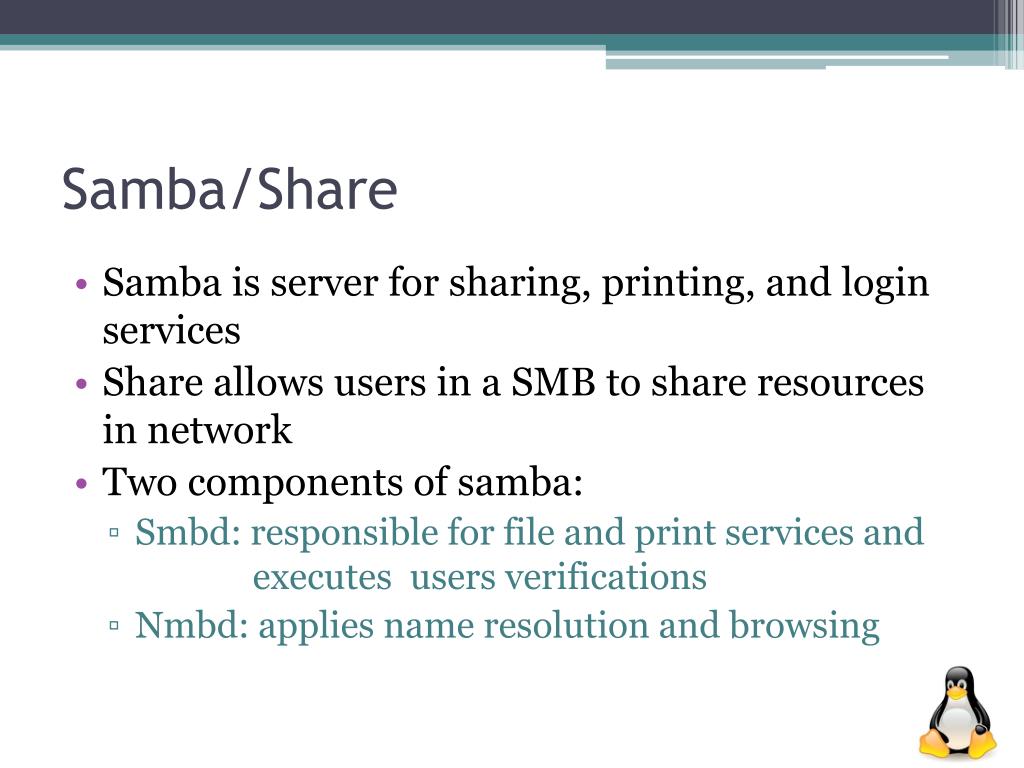 Samba/Share

• Samba is server for sharing, printing, and login services
• Share allows users in a SMB to share resources in network
• Two components of samba:
▫ Smbd: responsible for file and print services and executes users verifications
▫ Nmbd: applies name resolution and browsing